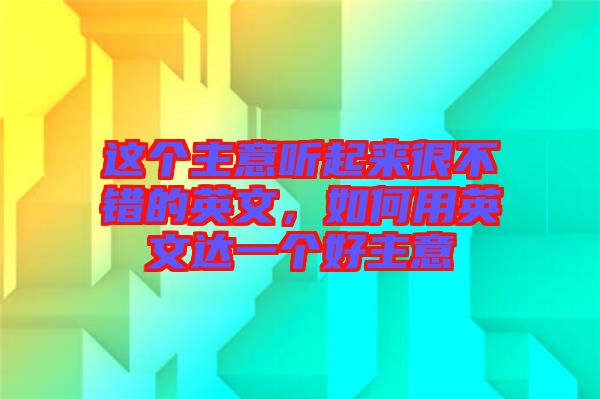 这个主意听起来很不错的英文，如何用英文达一个好主意